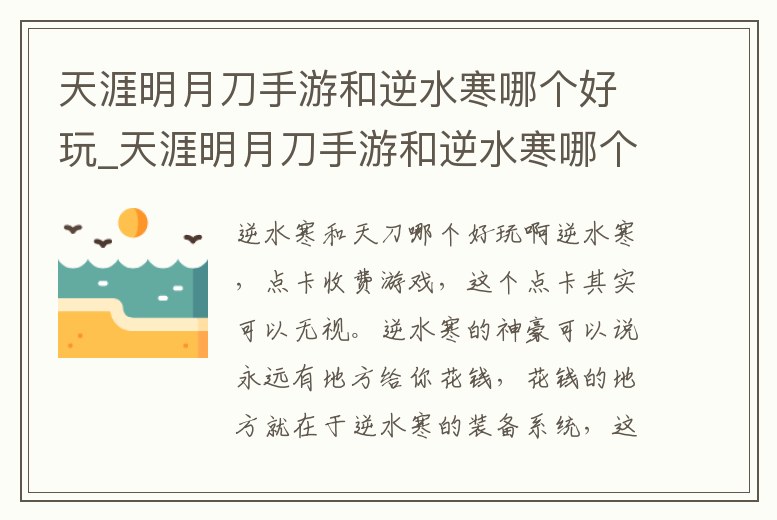 天涯明月刀手游和逆水寒哪个好玩_天涯明月刀手游和逆水寒哪个

逆水寒和天刀哪个好玩啊逆水寒，点卡收费游戏，这个点卡其实可以无视。逆水寒的神豪可以说永远有地方给你花钱，花钱的地方就在于逆水寒的装备系统，这